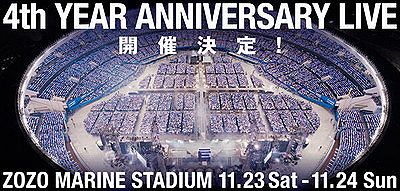 4th YEAR ANNIVERSARY LIVE
開催決定！
ZOZO MARINE STADIUM 11.23 Sat - 11.24 Sun